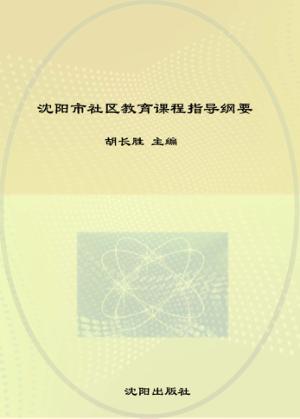 沈阳市社区教育课程指导纲要

胡长胜 主编

沈阳出版社